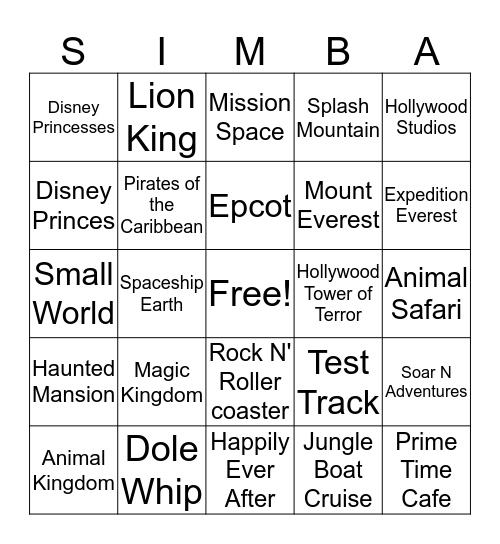 | S | I | M | B | A |
|---|---|---|---|---|
| Disney Princesses | Lion King | Mission Space | Splash Mountain | Hollywood Studios |
| Disney Princes | Pirates of the Caribbean | Epcot | Mount Everest | Expedition Everest |
| Small World | Spaceship Earth | Free! | Hollywood Tower of Terror | Animal Safari |
| Haunted Mansion | Magic Kingdom | Rock N' Roller coaster | Test Track | Soar N Adventures |
| Animal Kingdom | Dole Whip | Happily Ever After | Jungle Boat Cruise | Prime Time Cafe |